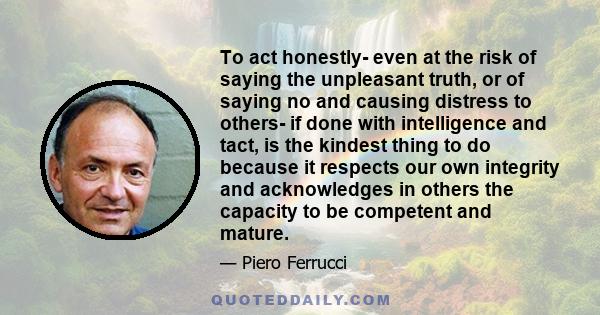 To act honestly- even at the risk of saying the unpleasant truth, or of saying no and causing distress to others- if done with intelligence and tact, is the kindest thing to do because it respects our own integrity and acknowledges in others the capacity to be competent and mature.

— Piero Ferrucci

QUOTEDDAILY.COM